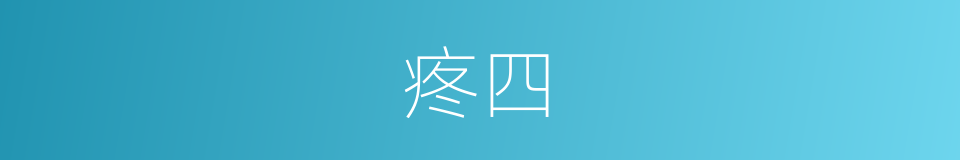 疼四